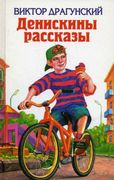 ВИКТОР ДРАГУНСКИЙ
Денискины рассказы